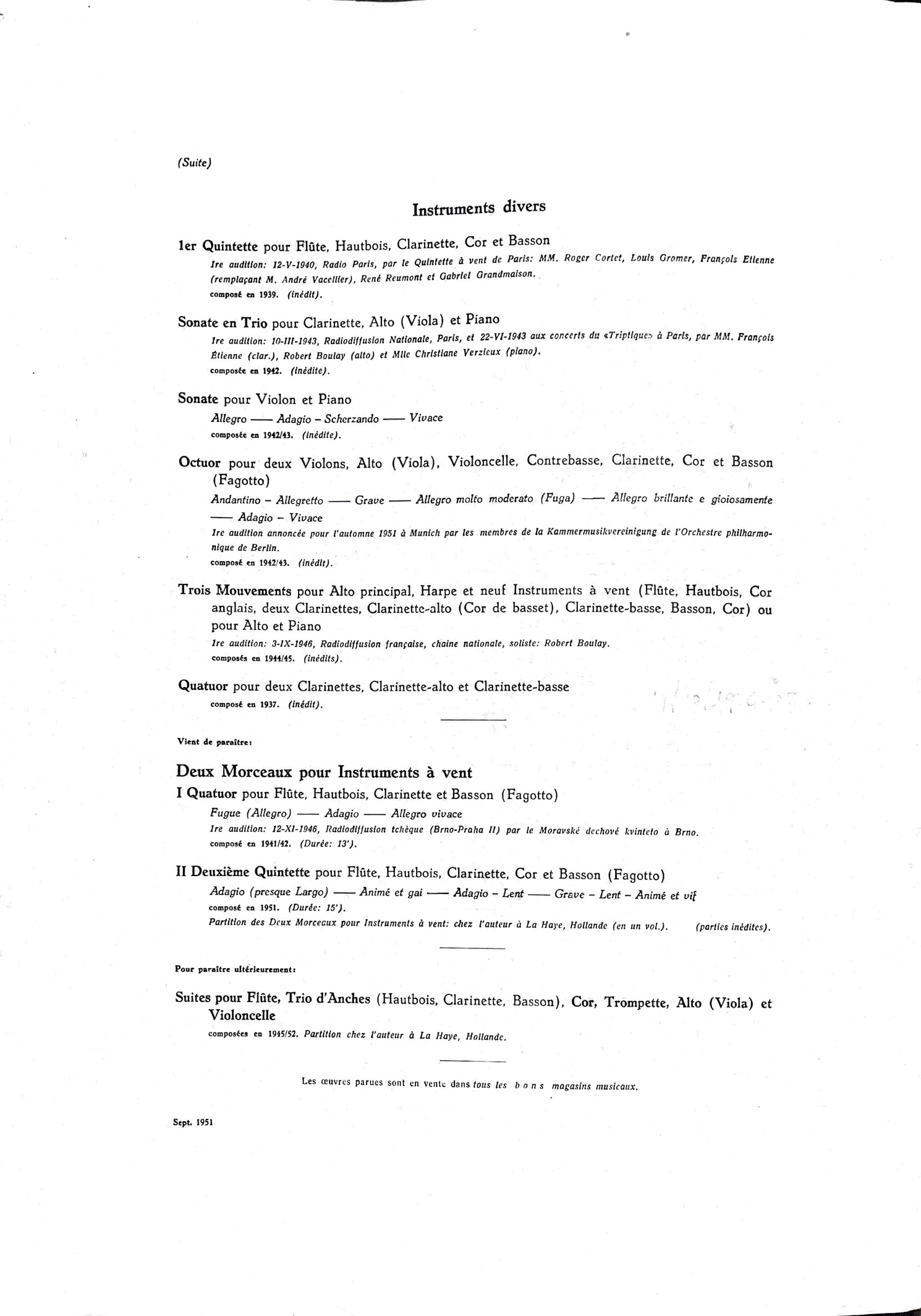 (Suite)

Instruments divers

1er Quintette pour Flûte, Hautbois, Clarinette, Cor et Basson
1re audition: 12-V-1940, Radio Paris, par le Quintette à vent de Paris: MM. Roger Cortet, Louis Gromer, François Etienne (remplaçant M. André Vacellier), René Reumont et Gabriel Grandmaison.
composé en 1939. (inédit).

Sonate en Trio pour Clarinette, Alto (Viola) et Piano
1re audition: 10-III-1943, Radiodiffusion Nationale, Paris, et 22-VI-1943 aux concerts du «Triptique» à Paris, par MM. François Étienne (clar.), Robert Boulay (alto) et Mlle Christiane Verzieux (piano).
composée en 1942. (inédite).

Sonate pour Violon et Piano
Allegro —— Adagio – Scherzando —— Vivace
composée en 1942/43. (inédite).

Octuor pour deux Violons, Alto (Viola), Violoncelle, Contrebasse, Clarinette, Cor et Basson (Fagotto)
Andantino – Allegretto —— Grave —— Allegro molto moderato (Fuga) —— Allegro brillante e gioiosamente —— Adagio – Vivace
1re audition annoncée pour l'automne 1951 à Munich par les membres de la Kammermusikvereinigung de l'Orchestre philharmonique de Berlin.
composé en 1942/43. (inédit).

Trois Mouvements pour Alto principal, Harpe et neuf Instruments à vent (Flûte, Hautbois, Cor anglais, deux Clarinettes, Clarinette-alto (Cor de basset), Clarinette-basse, Basson, Cor) ou pour Alto et Piano
1re audition: 3-IX-1946, Radiodiffusion française, chaine nationale, soliste: Robert Boulay.
composés en 1944/45. (inédits).

Quatuor pour deux Clarinettes, Clarinette-alto et Clarinette-basse
composé en 1937. (inédit).

Vient de paraître:

Deux Morceaux pour Instruments à vent
I Quatuor pour Flûte, Hautbois, Clarinette et Basson (Fagotto)
Fugue (Allegro) —— Adagio —— Allegro vivace
1re audition: 12-XI-1946, Radiodiffusion tchèque (Brno-Praha II) par le Moravské dechové kvinteto à Brno.
composé en 1941/42. (Durée: 13').

II Deuxième Quintette pour Flûte, Hautbois, Clarinette, Cor et Basson (Fagotto)
Adagio (presque Largo) —— Animé et gai —— Adagio – Lent —— Grave – Lent – Animé et vif
composé en 1951. (Durée: 15').
Partition des Deux Morceaux pour Instruments à vent: chez l'auteur à La Haye, Hollande (en un vol.). (parties inédites).

Pour paraître ultérieurement:

Suites pour Flûte, Trio d'Anches (Hautbois, Clarinette, Basson), Cor, Trompette, Alto (Viola) et Violoncelle
composées en 1945/52. Partition chez l'auteur à La Haye, Hollande.

Les œuvres parues sont en vente dans tous les bons magasins musicaux.

Sept. 1951